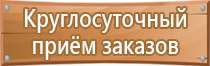 Круглосуточный приём заказов